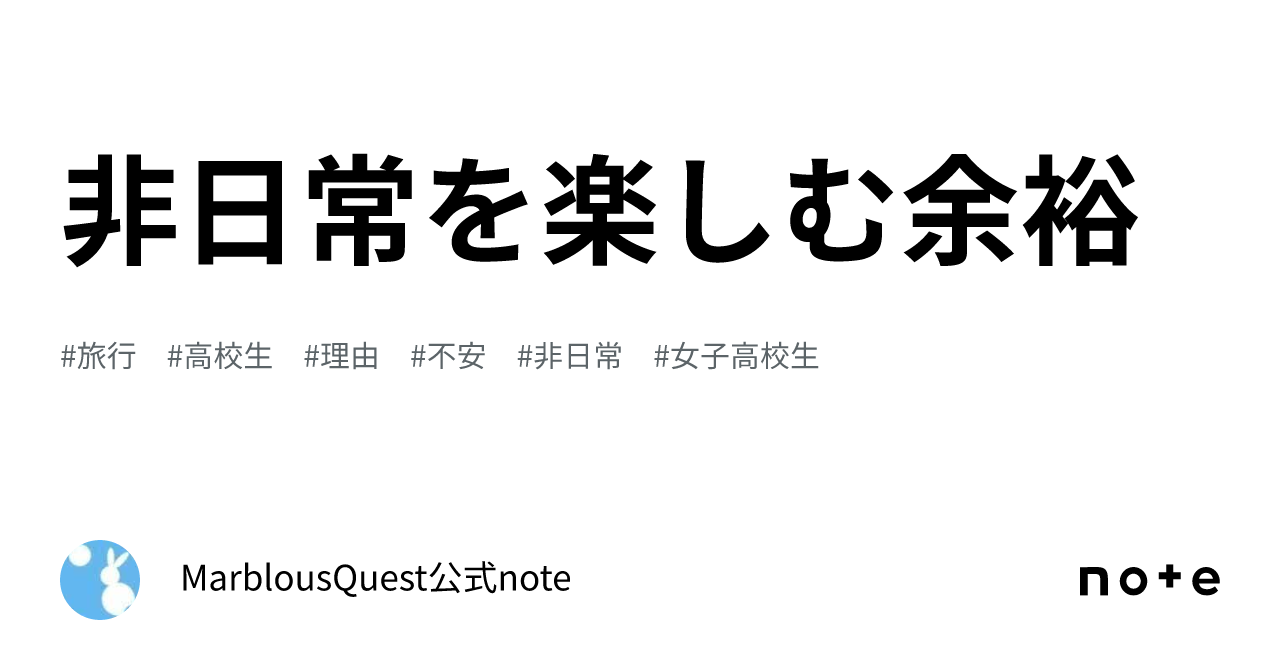 非日常を楽しむ余裕

#旅行 #高校生 #理由 #不安 #非日常 #女子高校生

MarblousQuest公式note

note